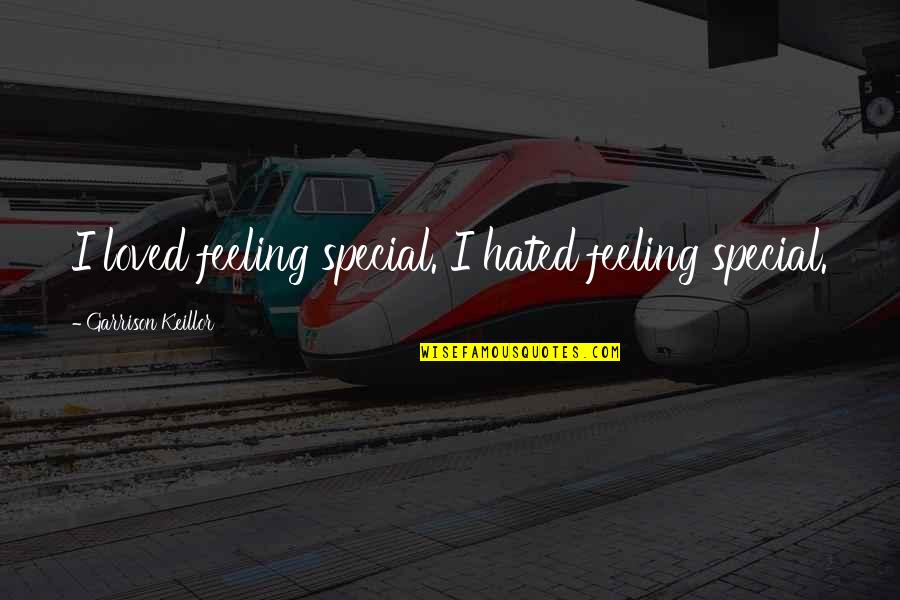 I loved feeling special. I hated feeling special.

- Garrison Keillor

WISEFAMOUSQUOTES.COM